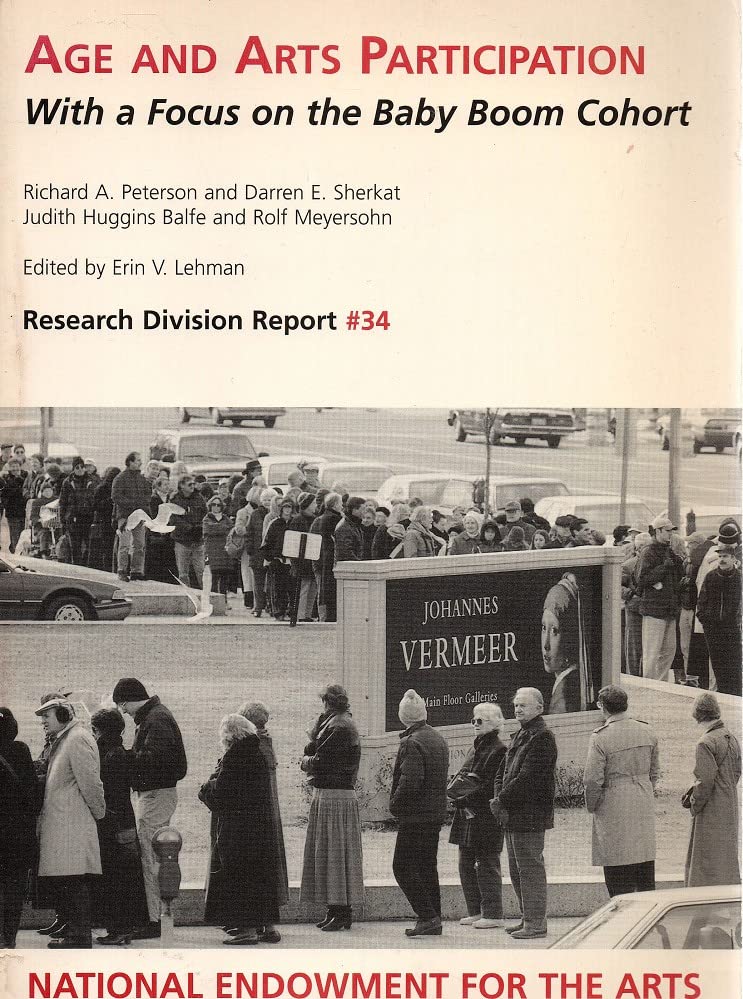 AGE AND ARTS PARTICIPATION
With a Focus on the Baby Boom Cohort

Richard A. Peterson and Darren E. Sherkat
Judith Huggins Balfe and Rolf Meyersohn

Edited by Erin V. Lehman

Research Division Report #34

JOHANNES
VERMEER
Main Floor Galleries

NATIONAL ENDOWMENT FOR THE ARTS